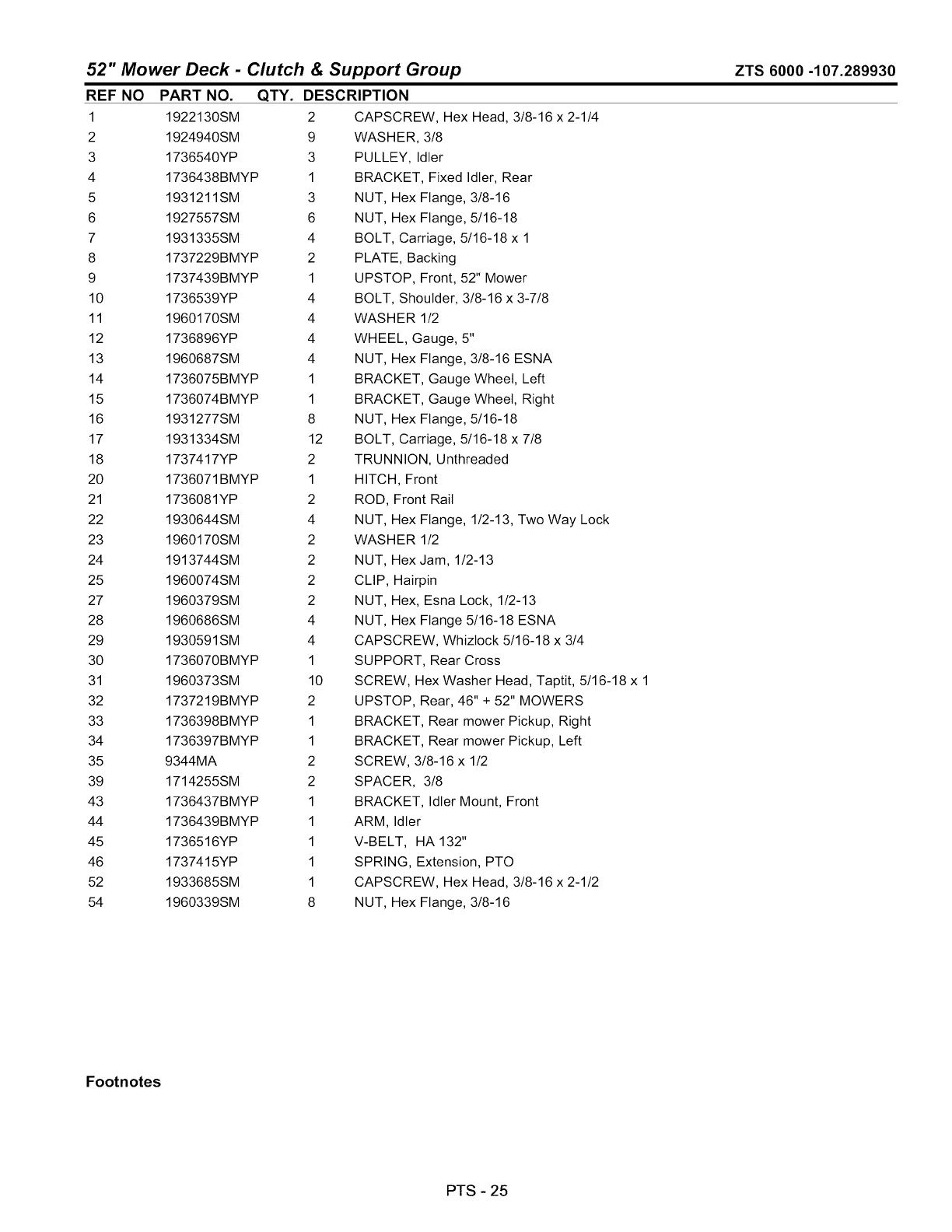 52" Mower Deck - Clutch & Support Group

ZTS 6000 -107.289930

| REF NO | PART NO. | QTY. | DESCRIPTION |
|---|---|---|---|
| 1 | 1922130SM | 2 | CAPSCREW, Hex Head, 3/8-16 x 2-1/4 |
| 2 | 1924940SM | 9 | WASHER, 3/8 |
| 3 | 1736540YP | 3 | PULLEY, Idler |
| 4 | 1736438BMYP | 1 | BRACKET, Fixed Idler, Rear |
| 5 | 1931211SM | 3 | NUT, Hex Flange, 3/8-16 |
| 6 | 1927557SM | 6 | NUT, Hex Flange, 5/16-18 |
| 7 | 1931335SM | 4 | BOLT, Carriage, 5/16-18 x 1 |
| 8 | 1737229BMYP | 2 | PLATE, Backing |
| 9 | 1737439BMYP | 1 | UPSTOP, Front, 52" Mower |
| 10 | 1736539YP | 4 | BOLT, Shoulder, 3/8-16 x 3-7/8 |
| 11 | 1960170SM | 4 | WASHER 1/2 |
| 12 | 1736896YP | 4 | WHEEL, Gauge, 5" |
| 13 | 1960687SM | 4 | NUT, Hex Flange, 3/8-16 ESNA |
| 14 | 1736075BMYP | 1 | BRACKET, Gauge Wheel, Left |
| 15 | 1736074BMYP | 1 | BRACKET, Gauge Wheel, Right |
| 16 | 1931277SM | 8 | NUT, Hex Flange, 5/16-18 |
| 17 | 1931334SM | 12 | BOLT, Carriage, 5/16-18 x 7/8 |
| 18 | 1737417YP | 2 | TRUNNION, Unthreaded |
| 20 | 1736071BMYP | 1 | HITCH, Front |
| 21 | 1736081YP | 2 | ROD, Front Rail |
| 22 | 1930644SM | 4 | NUT, Hex Flange, 1/2-13, Two Way Lock |
| 23 | 1960170SM | 2 | WASHER 1/2 |
| 24 | 1913744SM | 2 | NUT, Hex Jam, 1/2-13 |
| 25 | 1960074SM | 2 | CLIP, Hairpin |
| 27 | 1960379SM | 2 | NUT, Hex, Esna Lock, 1/2-13 |
| 28 | 1960686SM | 4 | NUT, Hex Flange 5/16-18 ESNA |
| 29 | 1930591SM | 4 | CAPSCREW, Whizlock 5/16-18 x 3/4 |
| 30 | 1736070BMYP | 1 | SUPPORT, Rear Cross |
| 31 | 1960373SM | 10 | SCREW, Hex Washer Head, Taptit, 5/16-18 x 1 |
| 32 | 1737219BMYP | 2 | UPSTOP, Rear, 46" + 52" MOWERS |
| 33 | 1736398BMYP | 1 | BRACKET, Rear mower Pickup, Right |
| 34 | 1736397BMYP | 1 | BRACKET, Rear mower Pickup, Left |
| 35 | 9344MA | 2 | SCREW, 3/8-16 x 1/2 |
| 39 | 1714255SM | 2 | SPACER, 3/8 |
| 43 | 1736437BMYP | 1 | BRACKET, Idler Mount, Front |
| 44 | 1736439BMYP | 1 | ARM, Idler |
| 45 | 1736516YP | 1 | V-BELT, HA 132" |
| 46 | 1737415YP | 1 | SPRING, Extension, PTO |
| 52 | 1933685SM | 1 | CAPSCREW, Hex Head, 3/8-16 x 2-1/2 |
| 54 | 1960339SM | 8 | NUT, Hex Flange, 3/8-16 |

Footnotes

PTS - 25